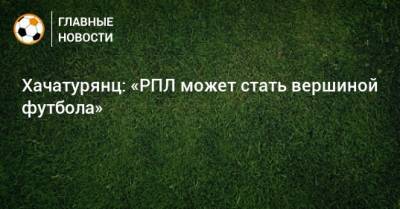 ГЛАВНЫЕ НОВОСТИ

Хачатурянц: «РПЛ может стать вершиной футбола»